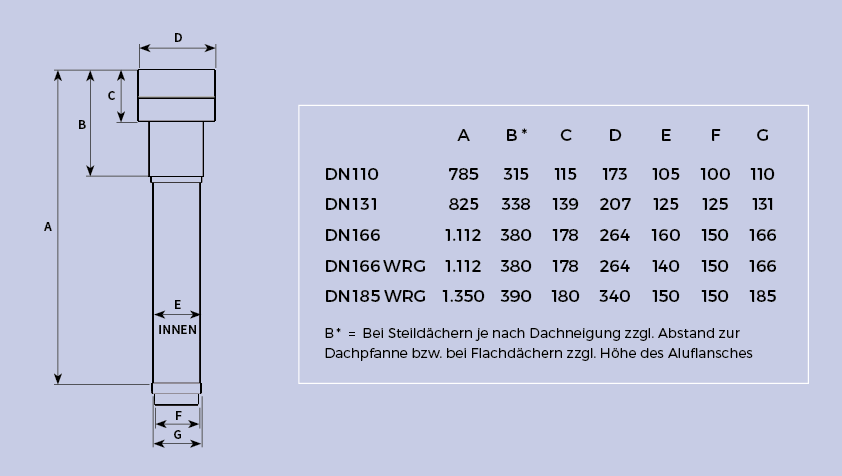 D
C
B
A
E
INNEN
F
G

| | A | B* | C | D | E | F | G |
|---|---|---|---|---|---|---|---|
| DN110 | 785 | 315 | 115 | 173 | 105 | 100 | 110 |
| DN131 | 825 | 338 | 139 | 207 | 125 | 125 | 131 |
| DN166 | 1.112 | 380 | 178 | 264 | 160 | 150 | 166 |
| DN166 WRG | 1.112 | 380 | 178 | 264 | 140 | 150 | 166 |
| DN185 WRG | 1.350 | 390 | 180 | 340 | 150 | 150 | 185 |

B* = Bei Steildächern je nach Dachneigung zzgl. Abstand zur Dachpfanne bzw. bei Flachdächern zzgl. Höhe des Aluflansches